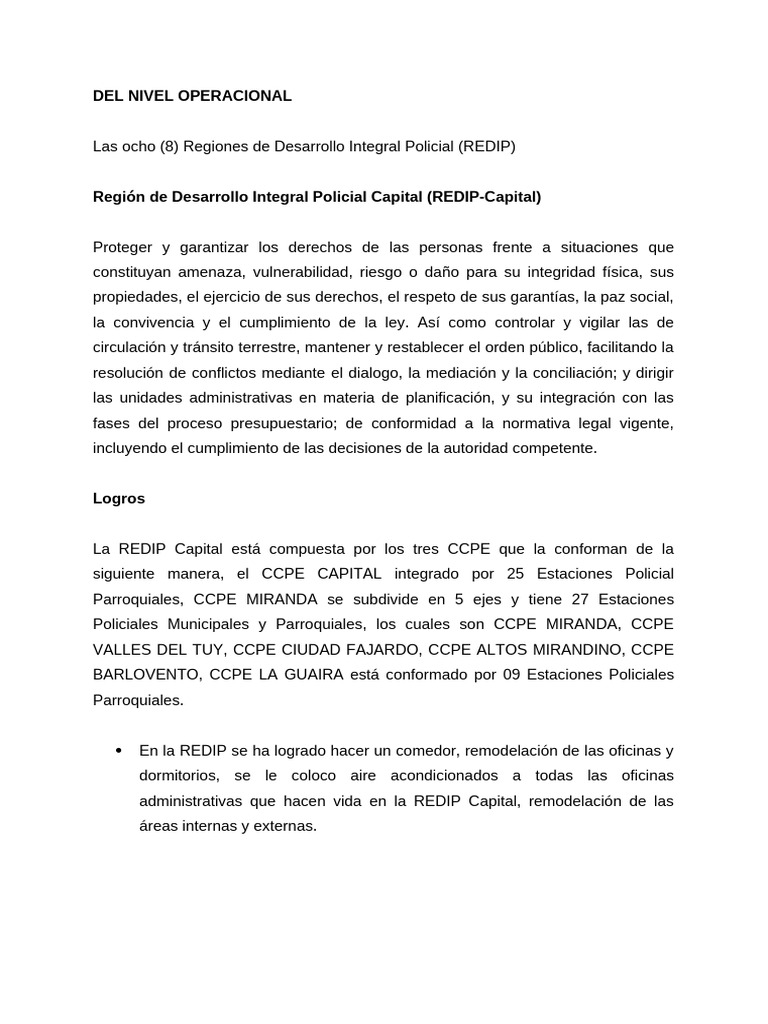 DEL NIVEL OPERACIONAL

Las ocho (8) Regiones de Desarrollo Integral Policial (REDIP)

Región de Desarrollo Integral Policial Capital (REDIP-Capital)

Proteger y garantizar los derechos de las personas frente a situaciones que constituyan amenaza, vulnerabilidad, riesgo o daño para su integridad física, sus propiedades, el ejercicio de sus derechos, el respeto de sus garantías, la paz social, la convivencia y el cumplimiento de la ley. Así como controlar y vigilar las de circulación y tránsito terrestre, mantener y restablecer el orden público, facilitando la resolución de conflictos mediante el dialogo, la mediación y la conciliación; y dirigir las unidades administrativas en materia de planificación, y su integración con las fases del proceso presupuestario; de conformidad a la normativa legal vigente, incluyendo el cumplimiento de las decisiones de la autoridad competente.

Logros

La REDIP Capital está compuesta por los tres CCPE que la conforman de la siguiente manera, el CCPE CAPITAL integrado por 25 Estaciones Policial Parroquiales, CCPE MIRANDA se subdivide en 5 ejes y tiene 27 Estaciones Policiales Municipales y Parroquiales, los cuales son CCPE MIRANDA, CCPE VALLES DEL TUY, CCPE CIUDAD FAJARDO, CCPE ALTOS MIRANDINO, CCPE BARLOVENTO, CCPE LA GUAIRA está conformado por 09 Estaciones Policiales Parroquiales.

• En la REDIP se ha logrado hacer un comedor, remodelación de las oficinas y dormitorios, se le coloco aire acondicionados a todas las oficinas administrativas que hacen vida en la REDIP Capital, remodelación de las áreas internas y externas.